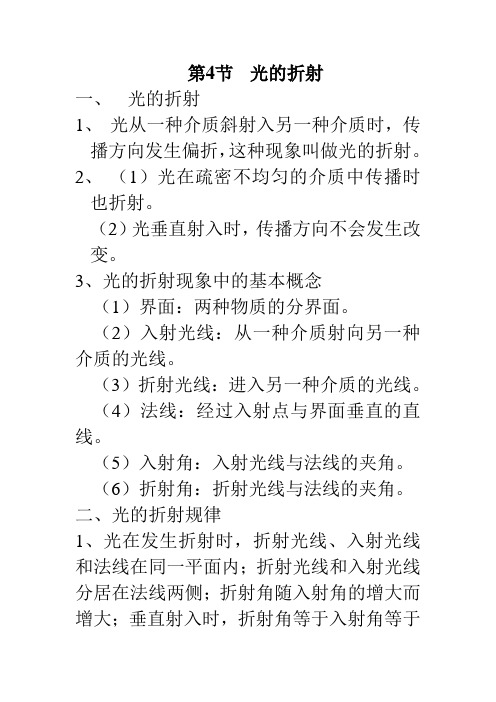 第4节 光的折射

一、 光的折射

1、 光从一种介质斜射入另一种介质时，传播方向发生偏折，这种现象叫做光的折射。

2、 （1）光在疏密不均匀的介质中传播时也折射。

（2）光垂直射入时，传播方向不会发生改变。

3、光的折射现象中的基本概念

（1）界面：两种物质的分界面。

（2）入射光线：从一种介质射向另一种介质的光线。

（3）折射光线：进入另一种介质的光线。

（4）法线：经过入射点与界面垂直的直线。

（5）入射角：入射光线与法线的夹角。

（6）折射角：折射光线与法线的夹角。

二、光的折射规律

1、光在发生折射时，折射光线、入射光线和法线在同一平面内；折射光线和入射光线分居在法线两侧；折射角随入射角的增大而增大；垂直射入时，折射角等于入射角等于